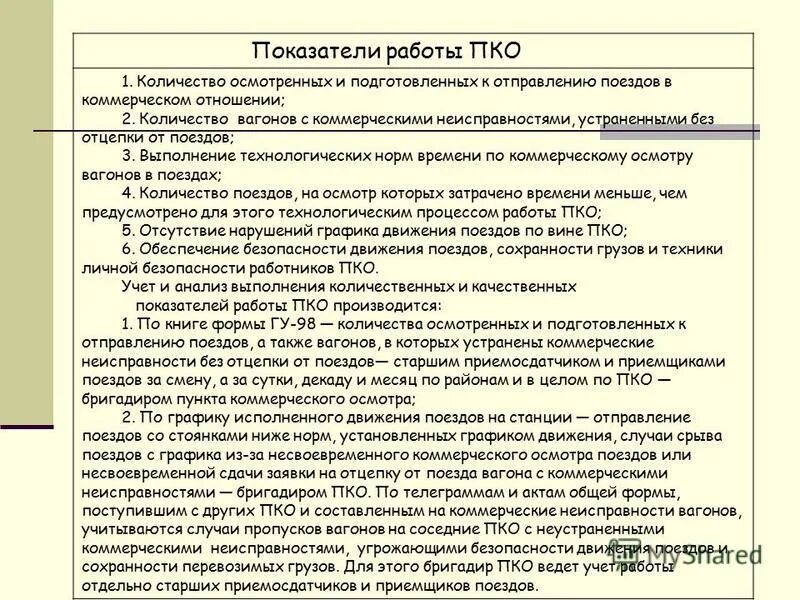 Показатели работы ПКО

1. Количество осмотренных и подготовленных к отправлению поездов в коммерческом отношении;

2. Количество вагонов с коммерческими неисправностями, устраненными без отцепки от поездов;

3. Выполнение технологических норм времени по коммерческому осмотру вагонов в поездах;

4. Количество поездов, на осмотр которых затрачено времени меньше, чем предусмотрено для этого технологическим процессом работы ПКО;

5. Отсутствие нарушений графика движения поездов по вине ПКО;

6. Обеспечение безопасности движения поездов, сохранности грузов и техники личной безопасности работников ПКО.

Учет и анализ выполнения количественных и качественных показателей работы ПКО производится:

1. По книге формы ГУ-98 — количества осмотренных и подготовленных к отправлению поездов, а также вагонов, в которых устранены коммерческие неисправности без отцепки от поездов— старшим приемосдатчиком и приемщиками поездов за смену, а за сутки, декаду и месяц по районам и в целом по ПКО — бригадиром пункта коммерческого осмотра;

2. По графику исполненного движения поездов на станции — отправление поездов со стоянками ниже норм, установленных графиком движения, случаи срыва поездов с графика из-за несвоевременного коммерческого осмотра поездов или несвоевременной сдачи заявки на отцепку от поезда вагона с коммерческими неисправностями — бригадиром ПКО. По телеграммам и актам общей формы, поступившим с других ПКО и составленным на коммерческие неисправности вагонов, учитываются случаи пропусков вагонов на соседние ПКО с неустраненными коммерческими неисправностями, угрожающими безопасности движения поездов и сохранности перевозимых грузов. Для этого бригадир ПКО ведет учет работы отдельно старших приемосдатчиков и приемщиков поездов.

MyShared